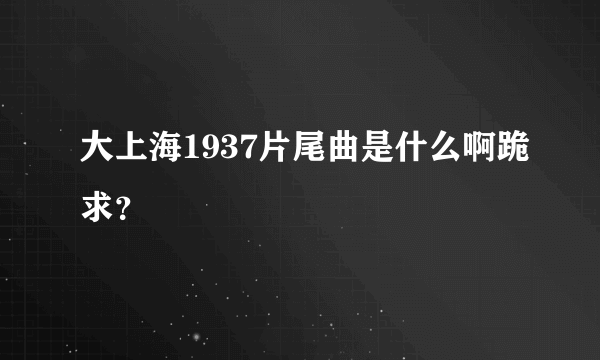 大上海1937片尾曲是什么啊跪求？